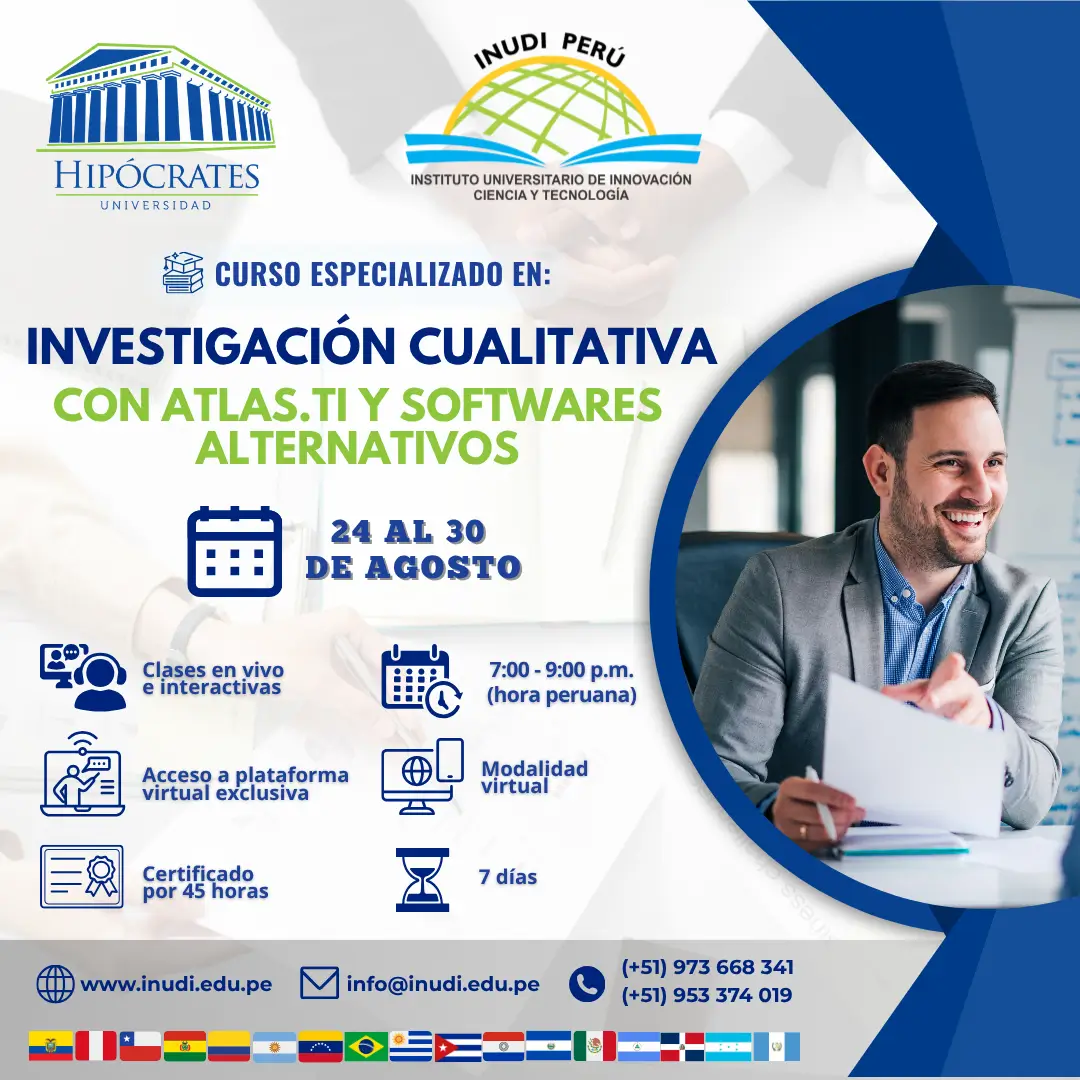 HIPÓCRATES
UNIVERSIDAD

INUDI PERÚ
INSTITUTO UNIVERSITARIO DE INNOVACIÓN CIENCIA Y TECNOLOGÍA

CURSO ESPECIALIZADO EN:

INVESTIGACIÓN CUALITATIVA
CON ATLAS.TI Y SOFTWARES ALTERNATIVOS

24 AL 30 DE AGOSTO

Clases en vivo e interactivas

7:00 - 9:00 p.m. (hora peruana)

Acceso a plataforma virtual exclusiva

Modalidad virtual

Certificado por 45 horas

7 días

www.inudi.edu.pe
info@inudi.edu.pe
(+51) 973 668 341
(+51) 953 374 019